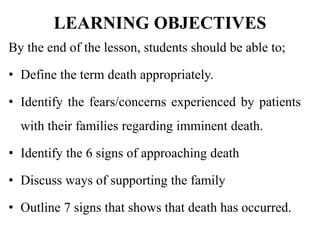 LEARNING OBJECTIVES

By the end of the lesson, students should be able to;

• Define the term death appropriately.

• Identify the fears/concerns experienced by patients with their families regarding imminent death.

• Identify the 6 signs of approaching death

• Discuss ways of supporting the family

• Outline 7 signs that shows that death has occurred.